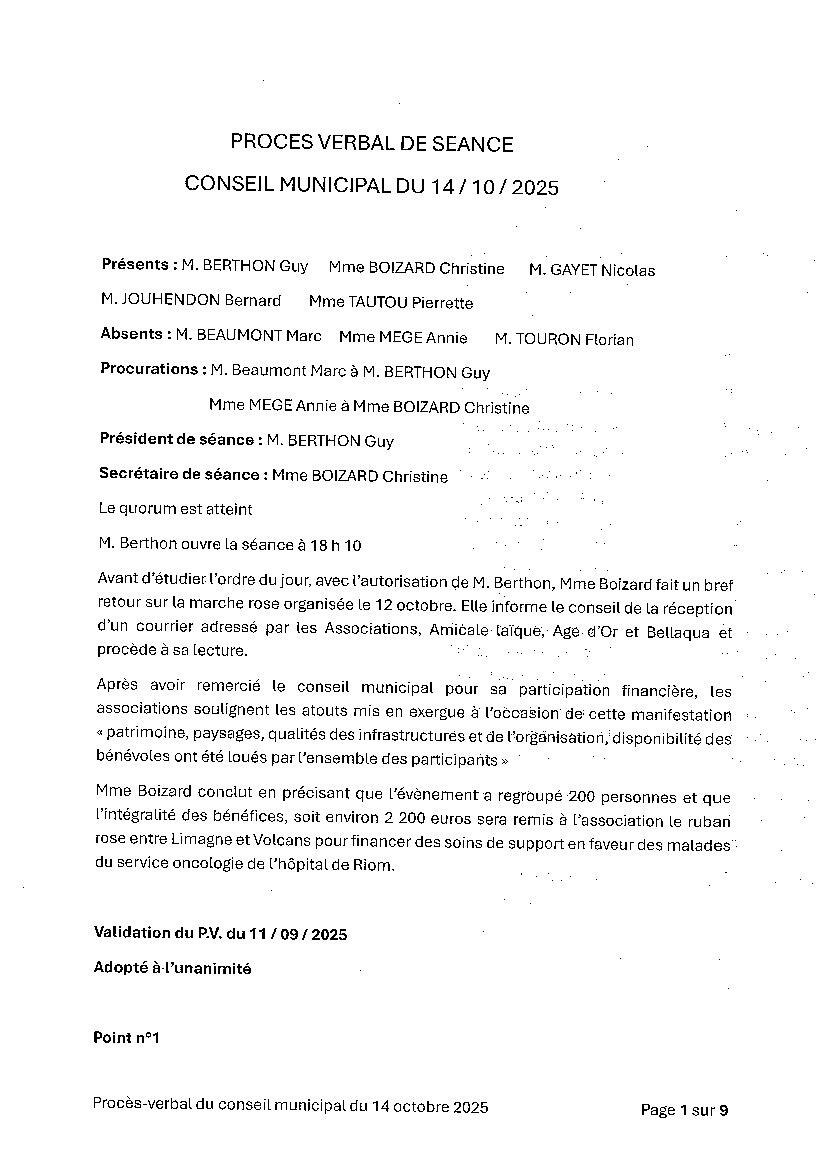 PROCES VERBAL DE SEANCE

CONSEIL MUNICIPAL DU 14 / 10 / 2025

Présents : M. BERTHON Guy Mme BOIZARD Christine M. GAYET Nicolas

M. JOUHENDON Bernard Mme TAUTOU Pierrette

Absents : M. BEAUMONT Marc Mme MEGE Annie M. TOURON Florian

Procurations : M. Beaumont Marc à M. BERTHON Guy

Mme MEGE Annie à Mme BOIZARD Christine

Président de séance : M. BERTHON Guy

Secrétaire de séance : Mme BOIZARD Christine

Le quorum est atteint

M. Berthon ouvre la séance à 18 h 10

Avant d'étudier l'ordre du jour, avec l'autorisation de M. Berthon, Mme Boizard fait un bref retour sur la marche rose organisée le 12 octobre. Elle informe le conseil de la réception d'un courrier adressé par les Associations, Amicale laïque, Age d'Or et Bellaqua et procède à sa lecture.

Après avoir remercié le conseil municipal pour sa participation financière, les associations soulignent les atouts mis en exergue à l'occasion de cette manifestation « patrimoine, paysages, qualités des infrastructures et de l'organisation, disponibilité des bénévoles ont été loués par l'ensemble des participants »

Mme Boizard conclut en précisant que l'évènement a regroupé 200 personnes et que l'intégralité des bénéfices, soit environ 2 200 euros sera remis à l'association le ruban rose entre Limagne et Volcans pour financer des soins de support en faveur des malades du service oncologie de l'hôpital de Riom.

Validation du P.V. du 11 / 09 / 2025

Adopté à l'unanimité

Point n°1

Procès-verbal du conseil municipal du 14 octobre 2025

Page 1 sur 9